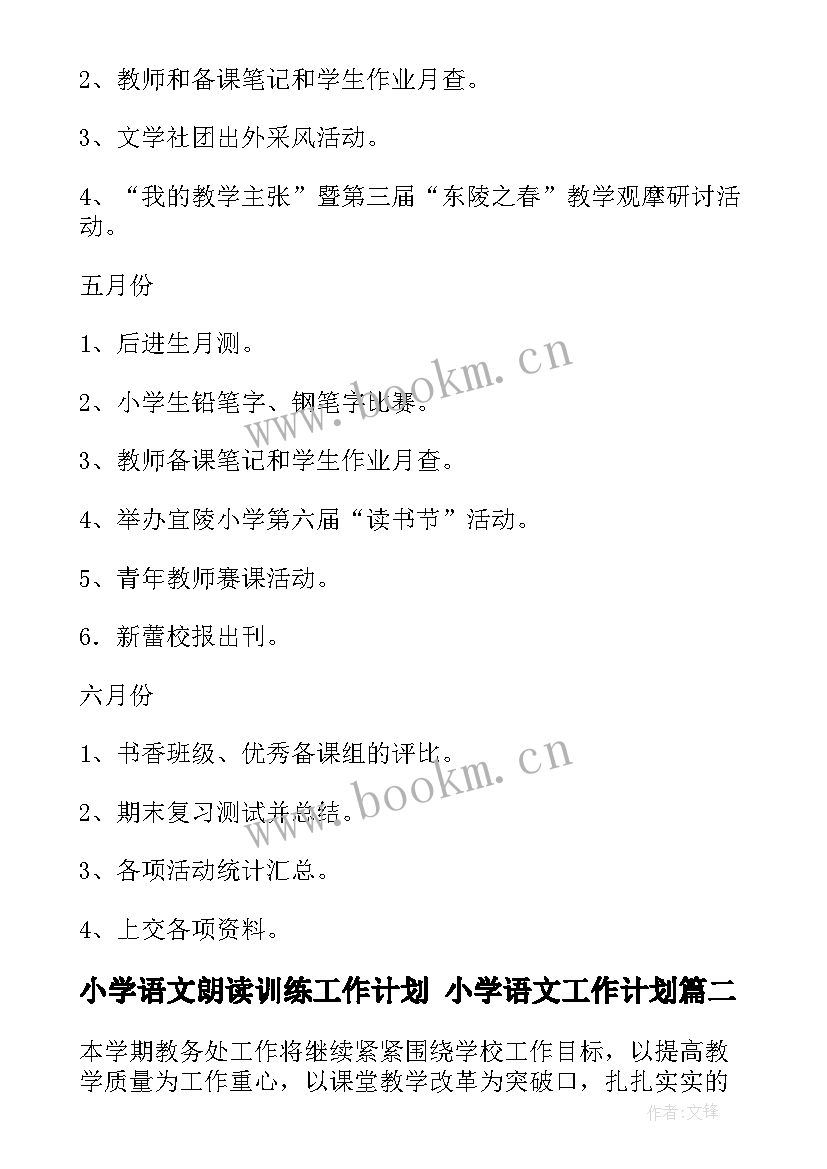 2、教师和备课笔记和学生作业月查。

3、文学社团出外采风活动。

4、“我的教学主张”暨第三届“东陵之春”教学观摩研讨活动。

五月份

1、后进生月测。

2、小学生铅笔字、钢笔字比赛。

3、教师备课笔记和学生作业月查。

4、举办宜陵小学第六届“读书节”活动。

5、青年教师赛课活动。

6．新蕾校报出刊。

六月份

1、书香班级、优秀备课组的评比。

2、期末复习测试并总结。

3、各项活动统计汇总。

4、上交各项资料。

小学语文朗读训练工作计划 小学语文工作计划篇二

本学期教务处工作将继续紧紧围绕学校工作目标，以提高教学质量为工作重心，以课堂教学改革为突破口，扎扎实实的

www.bookm.cn

www.bookm.cn

作者:文锋